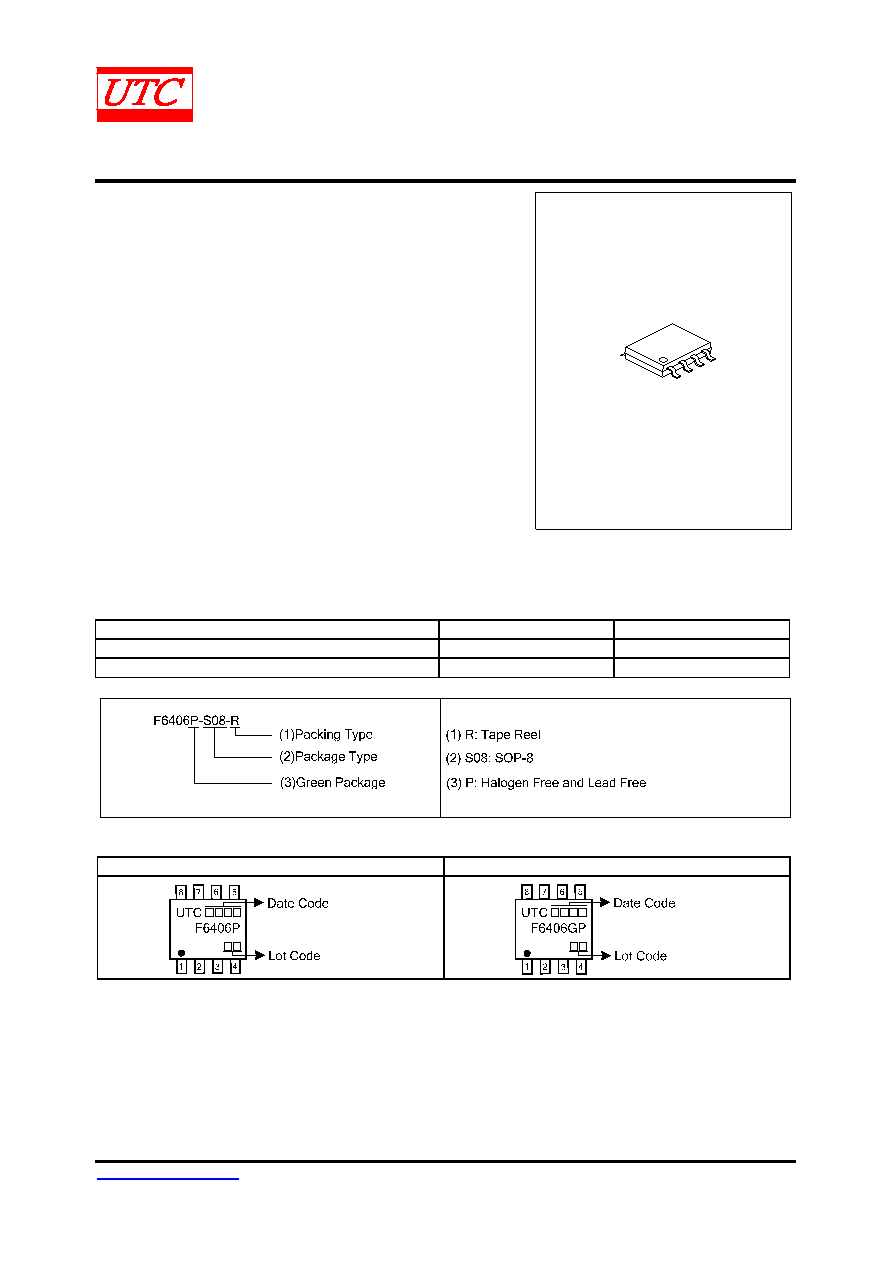 UTC

F6406P-S08-R

(1)Packing Type

(2)Package Type

(3)Green Package

(1) R: Tape Reel

(2) S08: SOP-8

(3) P: Halogen Free and Lead Free

8 7 6 5

UTC □□□□

F6406P

□□

1 2 3 4

Date Code

Lot Code

8 7 6 5

UTC □□□□

F6406GP

□□

1 2 3 4

Date Code

Lot Code